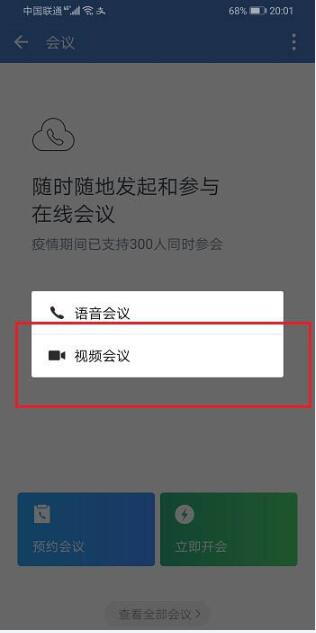 中国联通 68% 20:01

会议

随时随地发起和参与在线会议

疫情期间已支持300人同时参会

语音会议

视频会议

预约会议

立即开会

查看全部会议 >